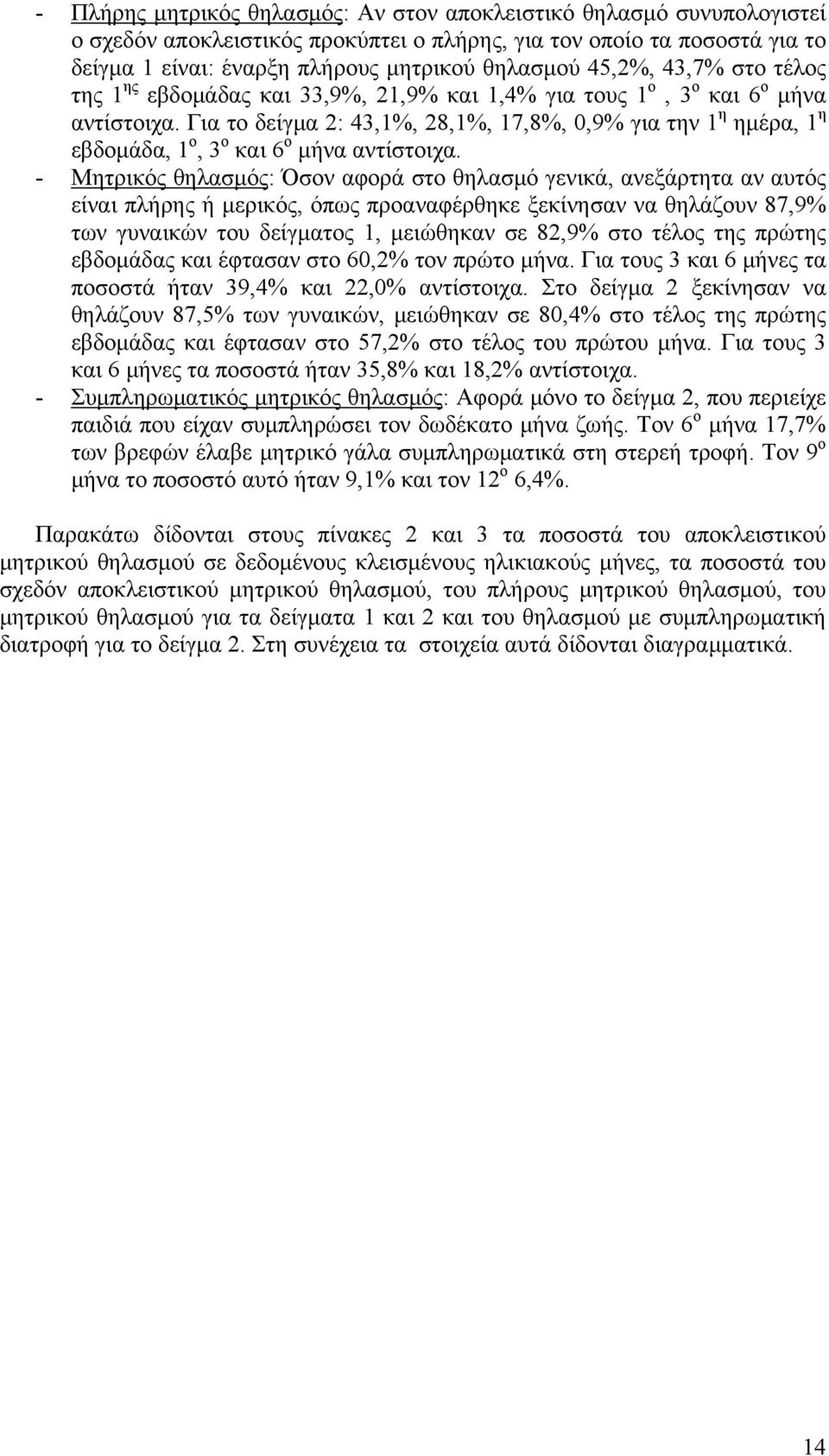 - Πλήρης μητρικός θηλασμός: Αν στον αποκλειστικό θηλασμό συνυπολογιστεί ο σχεδόν αποκλειστικός προκύπτει ο πλήρης, για τον οποίο τα ποσοστά για το δείγμα 1 είναι: έναρξη πλήρους μητρικού θηλασμού 45,2%, 43,7% στο τέλος της 1$^{ης}$ εβδομάδας και 33,9%, 21,9% και 1,4% για τους 1$^{ο}$ , 3$^{ο}$ και 6$^{ο}$ μήνα αντίστοιχα. Για το δείγμα 2: 43,1%, 28,1%, 17,8%, 0,9% για την 1$^{η}$ ημέρα, 1$^{η}$ εβδομάδα, 1$^{ο}$, 3$^{ο}$ και 6$^{ο}$ μήνα αντίστοιχα.
- Μητρικός θηλασμός: Όσον αφορά στο θηλασμό γενικά, ανεξάρτητα αν αυτός είναι πλήρης ή μερικός, όπως προαναφέρθηκε ξεκίνησαν να θηλάζουν 87,9% των γυναικών του δείγματος 1, μειώθηκαν σε 82,9% στο τέλος της πρώτης εβδομάδας και έφτασαν στο 60,2% τον πρώτο μήνα. Για τους 3 και 6 μήνες τα ποσοστά ήταν 39,4% και 22,0% αντίστοιχα. Στο δείγμα 2 ξεκίνησαν να θηλάζουν 87,5% των γυναικών, μειώθηκαν σε 80,4% στο τέλος της πρώτης εβδομάδας και έφτασαν στο 57,2% στο τέλος του πρώτου μήνα. Για τους 3 και 6 μήνες τα ποσοστά ήταν 35,8% και 18,2% αντίστοιχα.
- Συμπληρωματικός μητρικός θηλασμός: Αφορά μόνο το δείγμα 2, που περιείχε παιδιά που είχαν συμπληρώσει τον δωδέκατο μήνα ζωής. Τον 6$^{ο}$ μήνα 17,7% των βρεφών έλαβε μητρικό γάλα συμπληρωματικά στη στερεή τροφή. Τον 9$^{ο}$ μήνα το ποσοστό αυτό ήταν 9,1% και τον 12$^{ο}$ 6,4%.

Παρακάτω δίδονται στους πίνακες 2 και 3 τα ποσοστά του αποκλειστικού μητρικού θηλασμού σε δεδομένους κλεισμένους ηλικιακούς μήνες, τα ποσοστά του σχεδόν αποκλειστικού μητρικού θηλασμού, του πλήρους μητρικού θηλασμού, του μητρικού θηλασμού για τα δείγματα 1 και 2 και του θηλασμού με συμπληρωματική διατροφή για το δείγμα 2. Στη συνέχεια τα στοιχεία αυτά δίδονται διαγραμματικά.

14